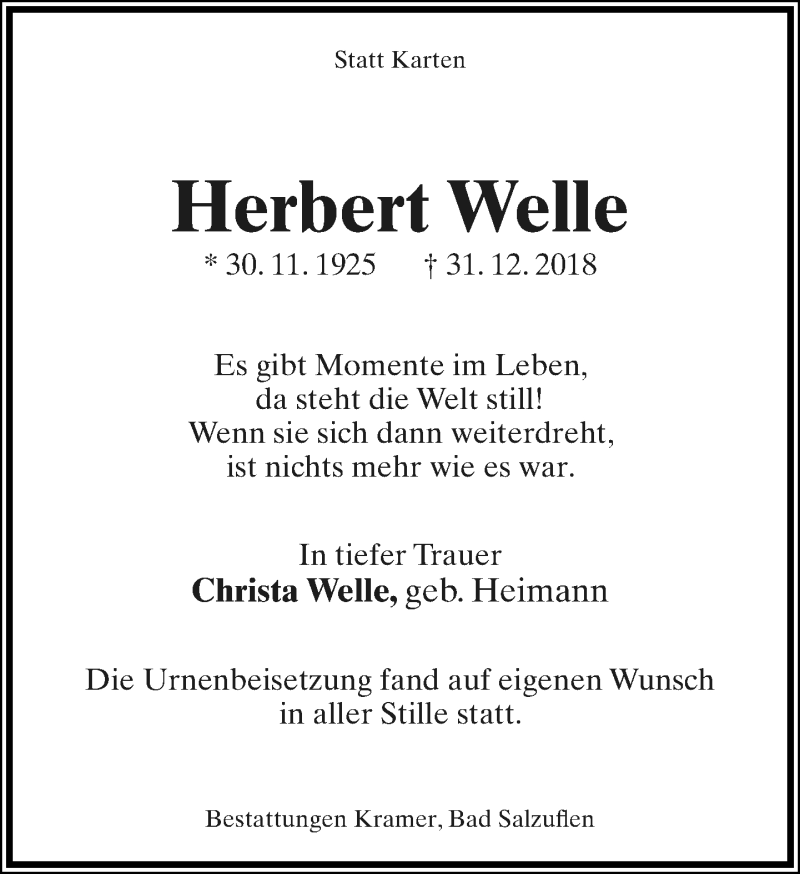 Statt Karten

Herbert Welle

* 30. 11. 1925 † 31. 12. 2018

Es gibt Momente im Leben,
da steht die Welt still!
Wenn sie sich dann weiterdreht,
ist nichts mehr wie es war.

In tiefer Trauer
Christa Welle, geb. Heimann

Die Urnenbeisetzung fand auf eigenen Wunsch
in aller Stille statt.

Bestattungen Kramer, Bad Salzuflen